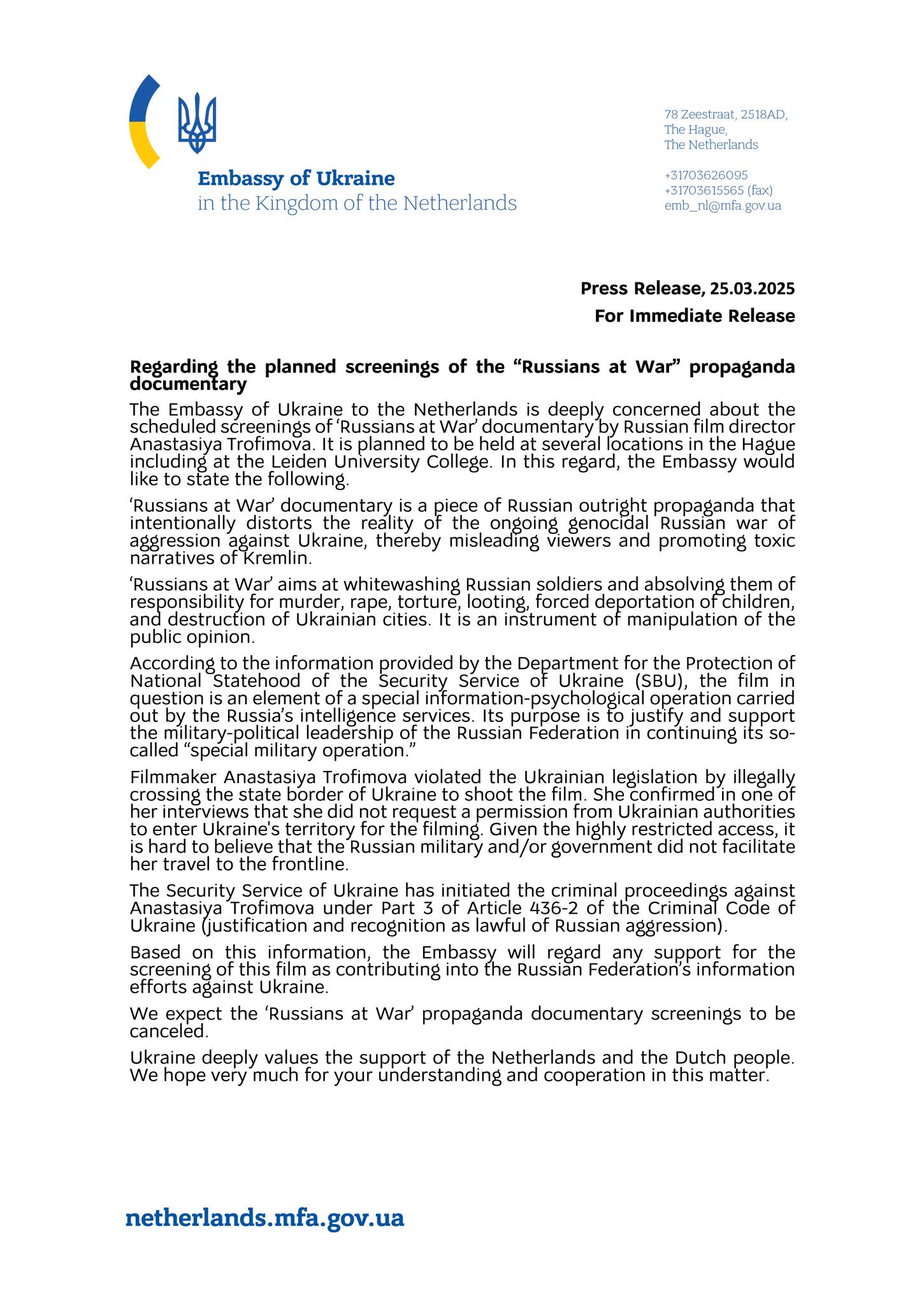 Embassy of Ukraine
in the Kingdom of the Netherlands

78 Zeestraat, 2518AD,
The Hague,
The Netherlands

+31703626095
+31703615565 (fax)
emb_nl@mfa.gov.ua

Press Release, 25.03.2025
For Immediate Release

Regarding the planned screenings of the “Russians at War” propaganda documentary

The Embassy of Ukraine to the Netherlands is deeply concerned about the scheduled screenings of ‘Russians at War’ documentary by Russian film director Anastasiya Trofimova. It is planned to be held at several locations in the Hague including at the Leiden University College. In this regard, the Embassy would like to state the following.

‘Russians at War’ documentary is a piece of Russian outright propaganda that intentionally distorts the reality of the ongoing genocidal Russian war of aggression against Ukraine, thereby misleading viewers and promoting toxic narratives of Kremlin.

‘Russians at War’ aims at whitewashing Russian soldiers and absolving them of responsibility for murder, rape, torture, looting, forced deportation of children, and destruction of Ukrainian cities. It is an instrument of manipulation of the public opinion.

According to the information provided by the Department for the Protection of National Statehood of the Security Service of Ukraine (SBU), the film in question is an element of a special information-psychological operation carried out by the Russia’s intelligence services. Its purpose is to justify and support the military-political leadership of the Russian Federation in continuing its so-called “special military operation.”

Filmmaker Anastasiya Trofimova violated the Ukrainian legislation by illegally crossing the state border of Ukraine to shoot the film. She confirmed in one of her interviews that she did not request a permission from Ukrainian authorities to enter Ukraine's territory for the filming. Given the highly restricted access, it is hard to believe that the Russian military and/or government did not facilitate her travel to the frontline.

The Security Service of Ukraine has initiated the criminal proceedings against Anastasiya Trofimova under Part 3 of Article 436-2 of the Criminal Code of Ukraine (justification and recognition as lawful of Russian aggression).

Based on this information, the Embassy will regard any support for the screening of this film as contributing into the Russian Federation’s information efforts against Ukraine.

We expect the ‘Russians at War’ propaganda documentary screenings to be canceled.

Ukraine deeply values the support of the Netherlands and the Dutch people. We hope very much for your understanding and cooperation in this matter.

netherlands.mfa.gov.ua